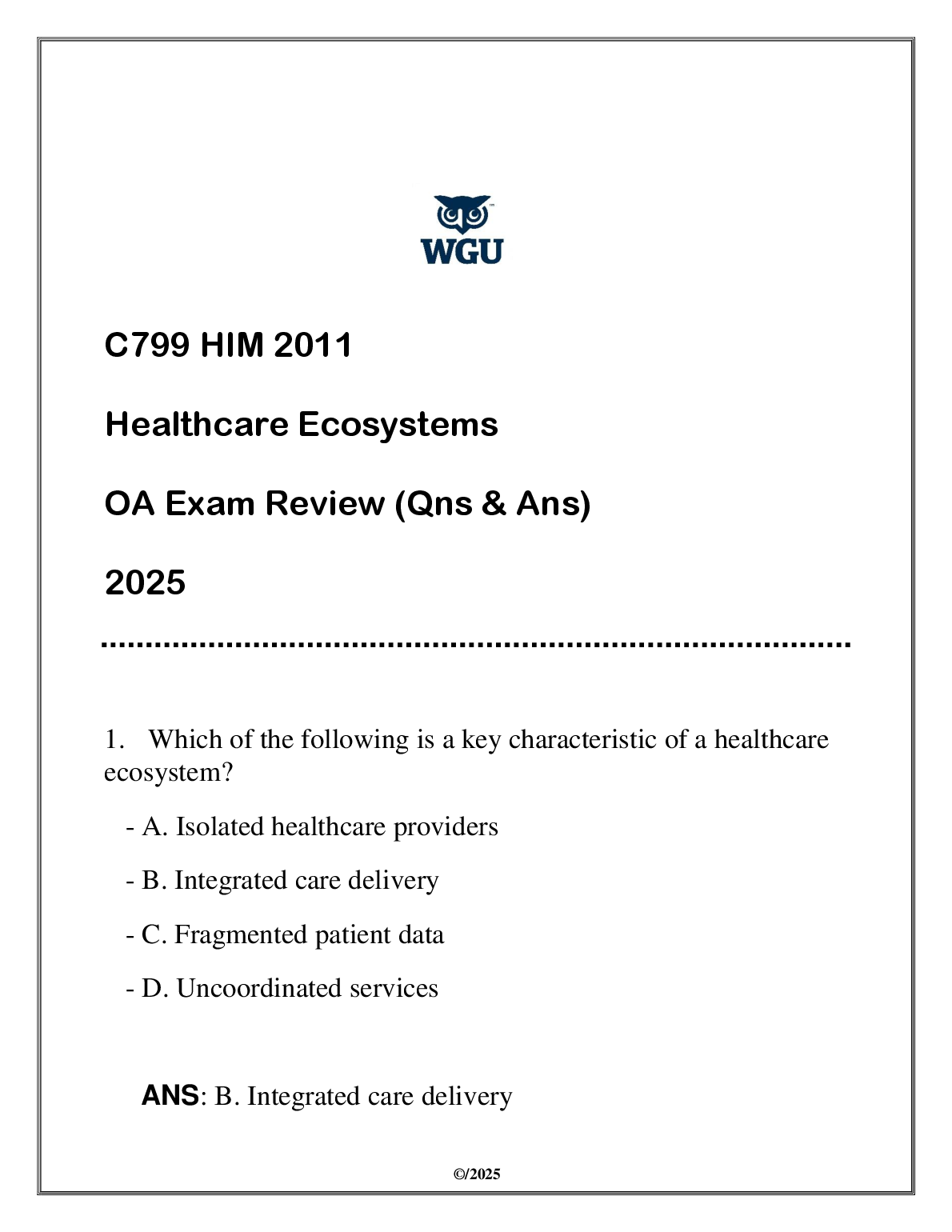 WGU

C799 HIM 2011

Healthcare Ecosystems

OA Exam Review (Qns & Ans)

2025

1. Which of the following is a key characteristic of a healthcare ecosystem?

- A. Isolated healthcare providers

- B. Integrated care delivery

- C. Fragmented patient data

- D. Uncoordinated services

ANS: B. Integrated care delivery

©/2025